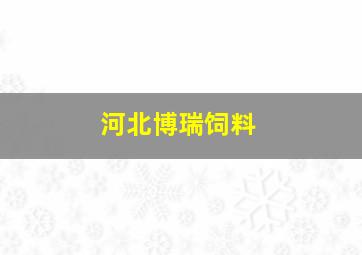 河北博瑞饲料